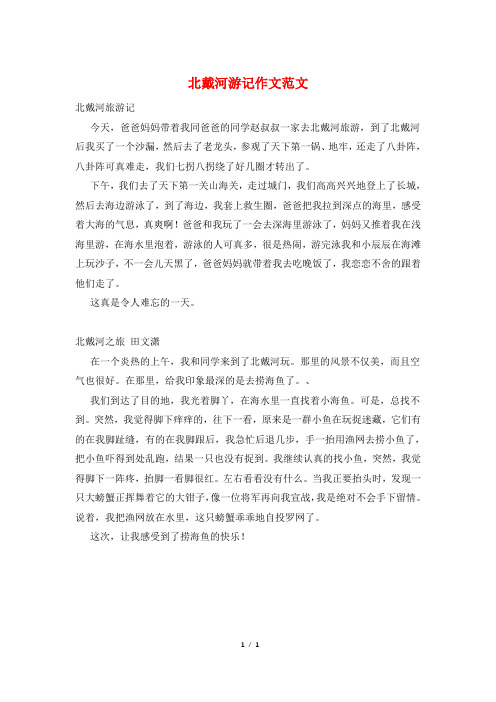 北戴河游记作文范文

北戴河旅游记

今天，爸爸妈妈带着我同爸爸的同学赵叔叔一家去北戴河旅游，到了北戴河后我买了一个沙漏，然后去了老龙头，参观了天下第一锅、地牢，还走了八卦阵，八卦阵可真难走，我们七拐八拐绕了好几圈才转出了。

下午，我们去了天下第一关山海关，走过城门，我们高高兴兴地登上了长城，然后去海边游泳了，到了海边，我套上救生圈，爸爸把我拉到深点的海里，感受着大海的气息，真爽啊！爸爸和我玩了一会去深海里游泳了，妈妈又推着我在浅海里游，在海水里泡着，游泳的人可真多，很是热闹，游完泳我和小辰辰在海滩上玩沙子，不一会儿天黑了，爸爸妈妈就带着我去吃晚饭了，我恋恋不舍的跟着他们走了。

这真是令人难忘的一天。

北戴河之旅 田文潇

在一个炎热的上午，我和同学来到了北戴河玩。那里的风景不仅美，而且空气也很好。在那里，给我印象最深的是去捞海鱼了。、

我们到达了目的地，我光着脚丫，在海水里一直找着小海鱼。可是，总找不到。突然，我觉得脚下痒痒的，往下一看，原来是一群小鱼在玩捉迷藏，它们有的在我脚趾缝，有的在我脚跟后，我急忙后退几步，手一拍用渔网去捞小鱼了，把小鱼吓得到处乱跑，结果一只也没有捉到。我继续认真的找小鱼，突然，我觉得脚下一阵疼，抬脚一看脚很红。左右看看没有什么。当我正要抬头时，发现一只大螃蟹正挥舞着它的大钳子，像一位将军再向我宣战，我是绝对不会手下留情。说着，我把渔网放在水里，这只螃蟹乖乖地自投罗网了。

这次，让我感受到了捞海鱼的快乐！

1 / 1